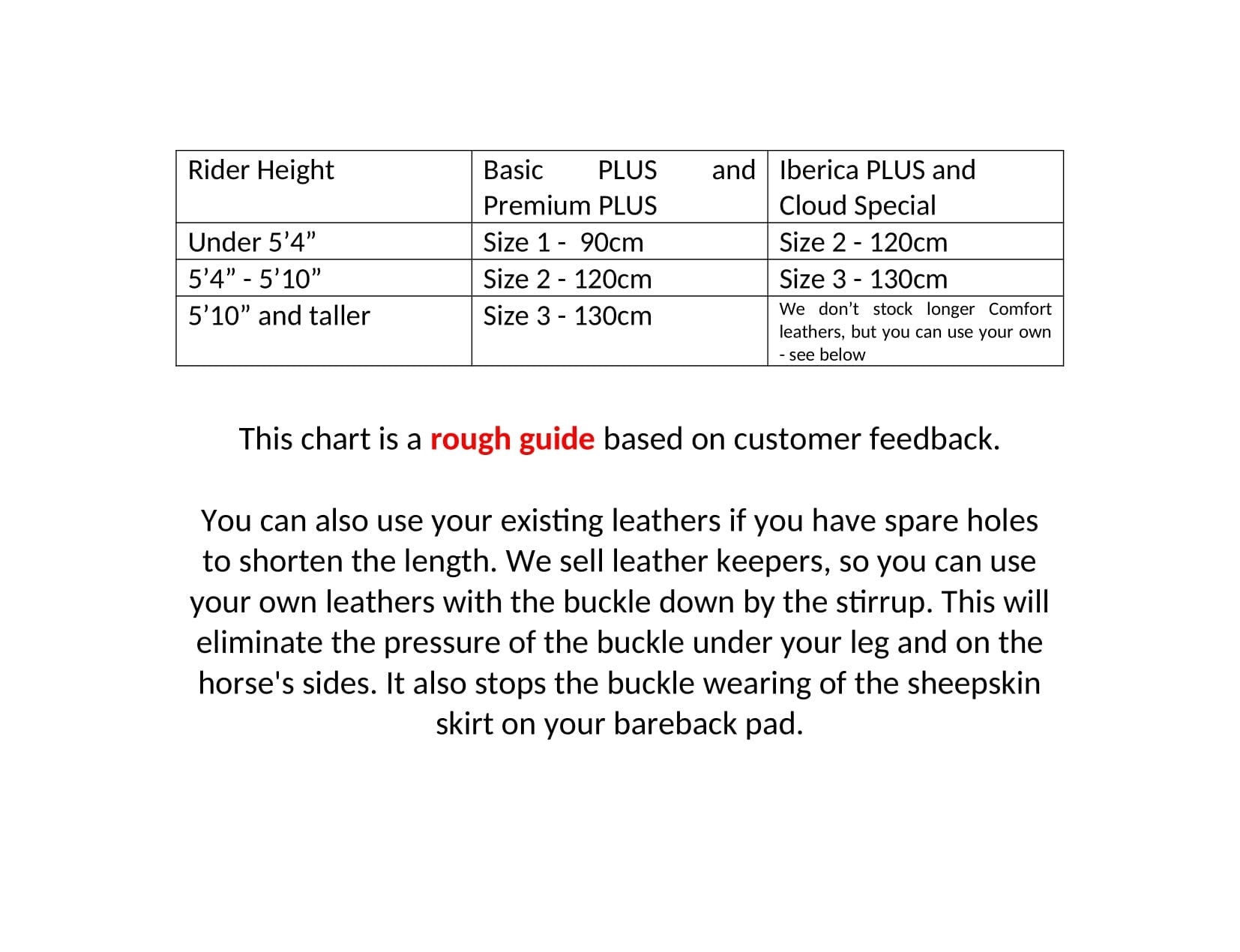 | Rider Height | Basic PLUS and Premium PLUS | Iberica PLUS and Cloud Special |
|---|---|---|
| Under 5’4” | Size 1 - 90cm | Size 2 - 120cm |
| 5’4” - 5’10” | Size 2 - 120cm | Size 3 - 130cm |
| 5’10” and taller | Size 3 - 130cm | We don’t stock longer Comfort leathers, but you can use your own - see below |

This chart is a rough guide based on customer feedback.

You can also use your existing leathers if you have spare holes to shorten the length. We sell leather keepers, so you can use your own leathers with the buckle down by the stirrup. This will eliminate the pressure of the buckle under your leg and on the horse's sides. It also stops the buckle wearing of the sheepskin skirt on your bareback pad.